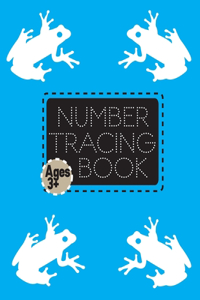 NUMBER TRACING BOOK

Ages 3+